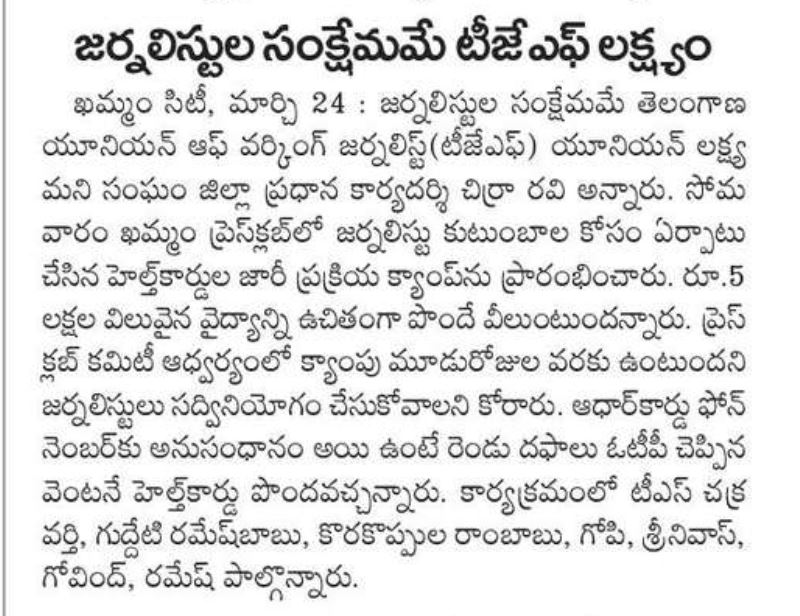 జర్నలిస్టుల సంక్షేమమే టీజేఎఫ్ లక్ష్యం

ఖమ్మం సిటీ, మార్చి 24 : జర్నలిస్టుల సంక్షేమమే తెలంగాణ యూనియన్ ఆఫ్ వర్కింగ్ జర్నలిస్ట్(టీజేఎఫ్) యూనియన్ లక్ష్యమని సంఘం జిల్లా ప్రధాన కార్యదర్శి చిర్రా రవి అన్నారు. సోమవారం ఖమ్మం ప్రెస్‌క్లబ్‌లో జర్నలిస్టు కుటుంబాల కోసం ఏర్పాటు చేసిన హెల్త్‌కార్డుల జారీ ప్రక్రియ క్యాంప్‌ను ప్రారంభించారు. రూ.5 లక్షల విలువైన వైద్యాన్ని ఉచితంగా పొందే వీలుంటుందన్నారు. ప్రెస్ క్లబ్ కమిటీ ఆధ్వర్యంలో క్యాంపు మూడురోజుల వరకు ఉంటుందని జర్నలిస్టులు సద్వినియోగం చేసుకోవాలని కోరారు. ఆధార్‌కార్డు ఫోన్ నెంబర్‌కు అనుసంధానం అయి ఉంటే రెండు దఫాలు ఓటీపీ చెప్పిన వెంటనే హెల్త్‌కార్డు పొందవచ్చన్నారు. కార్యక్రమంలో టీఎస్ చక్రవర్తి, గుద్దేటి రమేష్‌బాబు, కొరకొప్పుల రాంబాబు, గోపి, శ్రీనివాస్, గోవింద్, రమేష్ పాల్గొన్నారు.